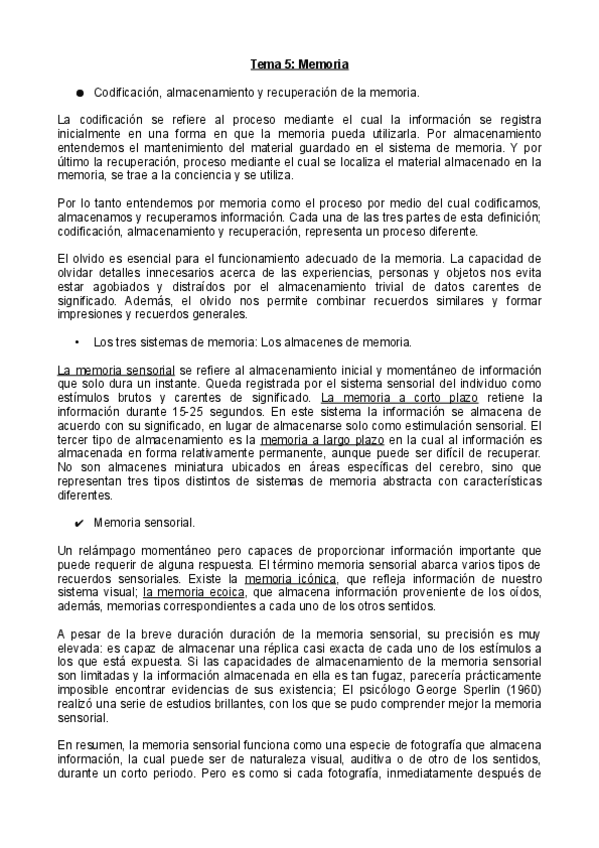 Tema 5: Memoria

● Codificación, almacenamiento y recuperación de la memoria.

La codificación se refiere al proceso mediante el cual la información se registra inicialmente en una forma en que la memoria pueda utilizarla. Por almacenamiento entendemos el mantenimiento del material guardado en el sistema de memoria. Y por último la recuperación, proceso mediante el cual se localiza el material almacenado en la memoria, se trae a la conciencia y se utiliza.

Por lo tanto entendemos por memoria como el proceso por medio del cual codificamos, almacenamos y recuperamos información. Cada una de las tres partes de esta definición; codificación, almacenamiento y recuperación, representa un proceso diferente.

El olvido es esencial para el funcionamiento adecuado de la memoria. La capacidad de olvidar detalles innecesarios acerca de las experiencias, personas y objetos nos evita estar agobiados y distraídos por el almacenamiento trivial de datos carentes de significado. Además, el olvido nos permite combinar recuerdos similares y formar impresiones y recuerdos generales.

• Los tres sistemas de memoria: Los almacenes de memoria.

La memoria sensorial se refiere al almacenamiento inicial y momentáneo de información que solo dura un instante. Queda registrada por el sistema sensorial del individuo como estímulos brutos y carentes de significado. La memoria a corto plazo retiene la información durante 15-25 segundos. En este sistema la información se almacena de acuerdo con su significado, en lugar de almacenarse solo como estimulación sensorial. El tercer tipo de almacenamiento es la memoria a largo plazo en la cual al información es almacenada en forma relativamente permanente, aunque puede ser difícil de recuperar. No son almacenes miniatura ubicados en áreas específicas del cerebro, sino que representan tres tipos distintos de sistemas de memoria abstracta con características diferentes.

✔ Memoria sensorial.

Un relámpago momentáneo pero capaces de proporcionar información importante que puede requerir de alguna respuesta. El término memoria sensorial abarca varios tipos de recuerdos sensoriales. Existe la memoria icónica, que refleja información de nuestro sistema visual; la memoria ecoica, que almacena información proveniente de los oídos, además, memorias correspondientes a cada uno de los otros sentidos.

A pesar de la breve duración duración de la memoria sensorial, su precisión es muy elevada: es capaz de almacenar una réplica casi exacta de cada uno de los estímulos a los que está expuesta. Si las capacidades de almacenamiento de la memoria sensorial son limitadas y la información almacenada en ella es tan fugaz, parecería prácticamente imposible encontrar evidencias de sus existencia; El psicólogo George Sperlin (1960) realizó una serie de estudios brillantes, con los que se pudo comprender mejor la memoria sensorial.

En resumen, la memoria sensorial funciona como una especie de fotografía que almacena información, la cual puede ser de naturaleza visual, auditiva o de otro de los sentidos, durante un corto periodo. Pero es como si cada fotografía, inmediatamente después de